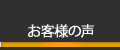 お客様の声